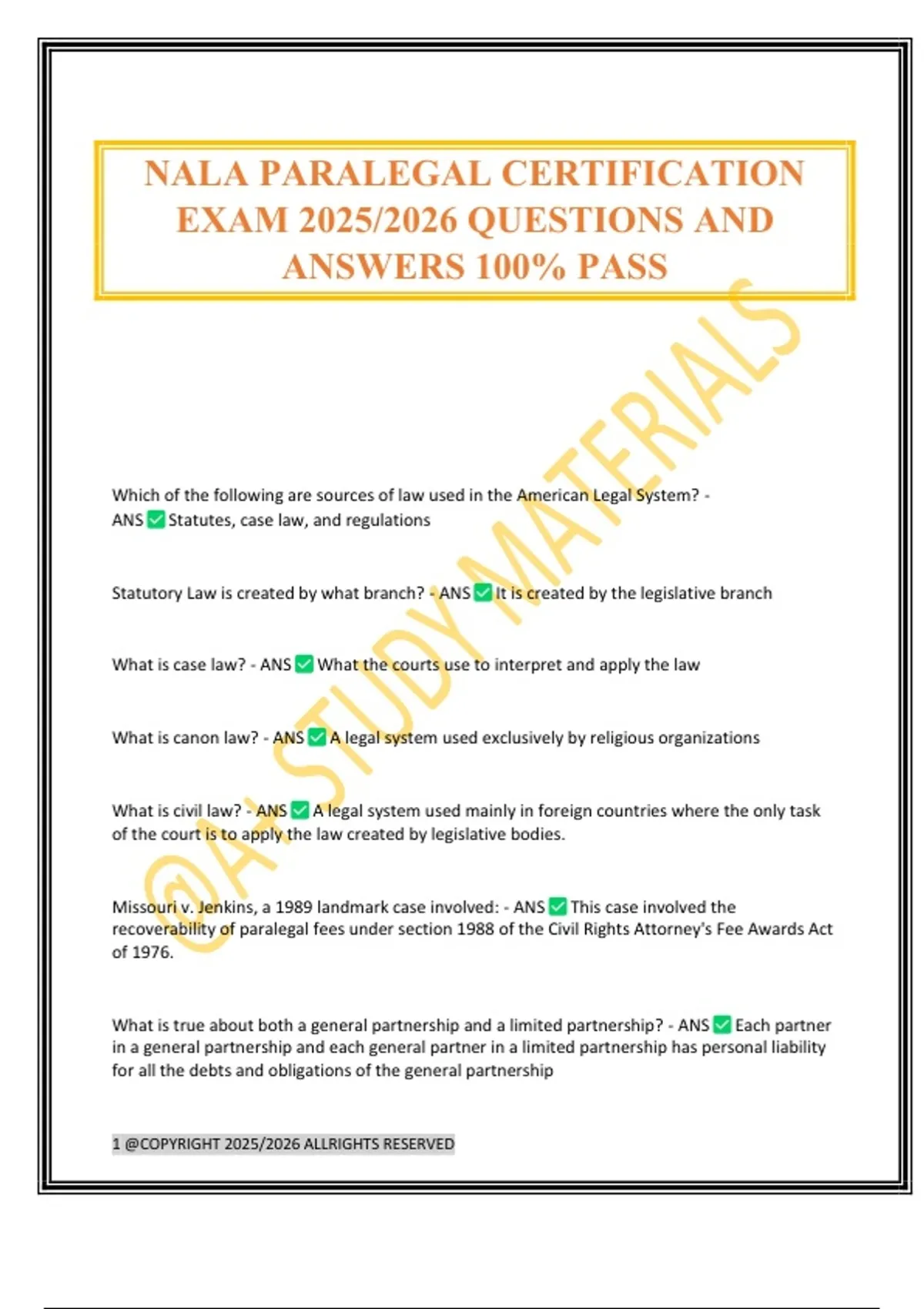 NALA PARALEGAL CERTIFICATION EXAM 2025/2026 QUESTIONS AND ANSWERS 100% PASS

@A+ STUDY MATERIALS

Which of the following are sources of law used in the American Legal System? - ANS ✅ Statutes, case law, and regulations

Statutory Law is created by what branch? - ANS ✅ It is created by the legislative branch

What is case law? - ANS ✅ What the courts use to interpret and apply the law

What is canon law? - ANS ✅ A legal system used exclusively by religious organizations

What is civil law? - ANS ✅ A legal system used mainly in foreign countries where the only task of the court is to apply the law created by legislative bodies.

Missouri v. Jenkins, a 1989 landmark case involved: - ANS ✅ This case involved the recoverability of paralegal fees under section 1988 of the Civil Rights Attorney's Fee Awards Act of 1976.

What is true about both a general partnership and a limited partnership? - ANS ✅ Each partner in a general partnership and each general partner in a limited partnership has personal liability for all the debts and obligations of the general partnership

1 @COPYRIGHT 2025/2026 ALLRIGHTS RESERVED